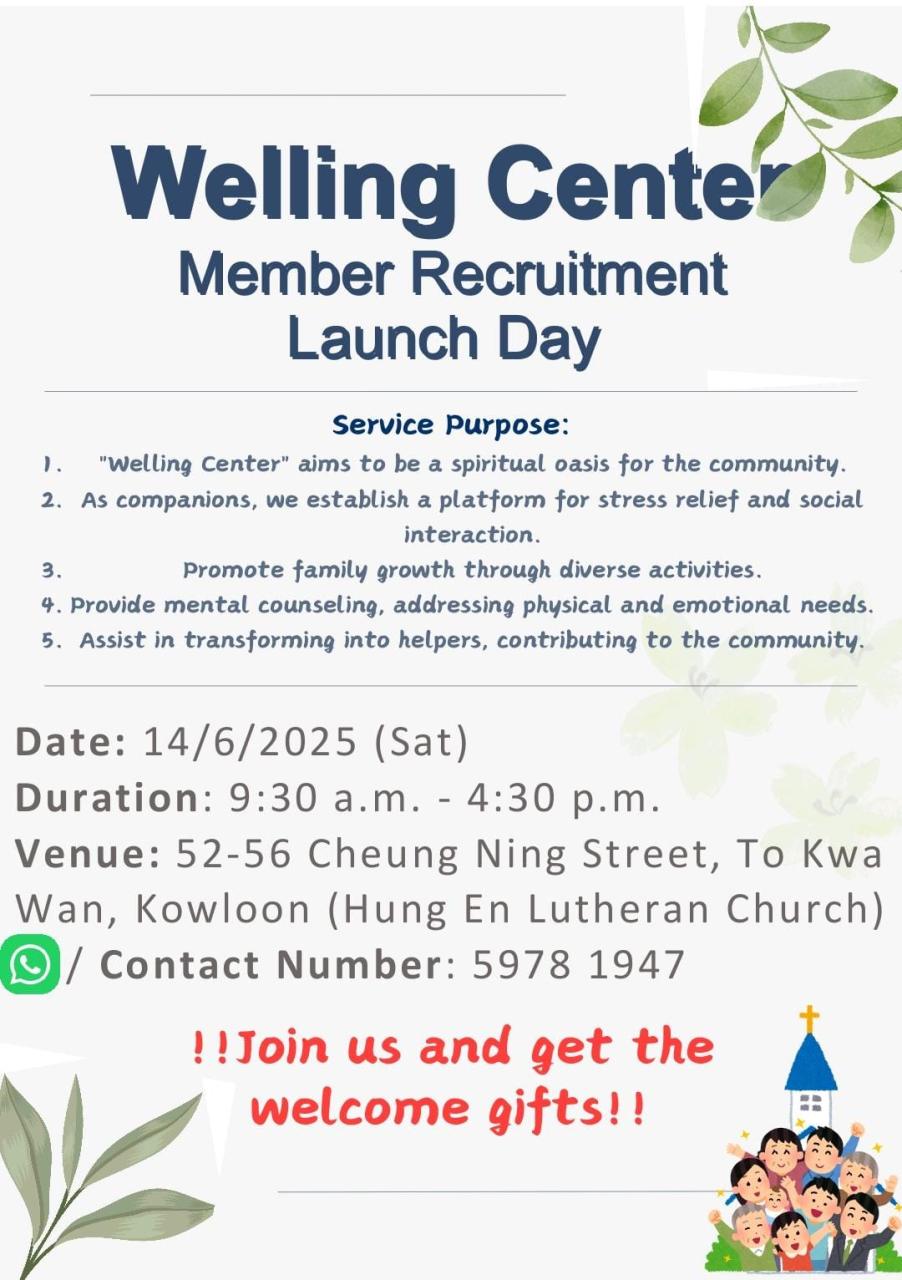 Welling Center
Member Recruitment
Launch Day

Service Purpose:
1. "Welling Center" aims to be a spiritual oasis for the community.
2. As companions, we establish a platform for stress relief and social interaction.
3. Promote family growth through diverse activities.
4. Provide mental counseling, addressing physical and emotional needs.
5. Assist in transforming into helpers, contributing to the community.

Date: 14/6/2025 (Sat)
Duration: 9:30 a.m. - 4:30 p.m.
Venue: 52-56 Cheung Ning Street, To Kwa Wan, Kowloon (Hung En Lutheran Church)
/ Contact Number: 5978 1947

!!Join us and get the welcome gifts!!